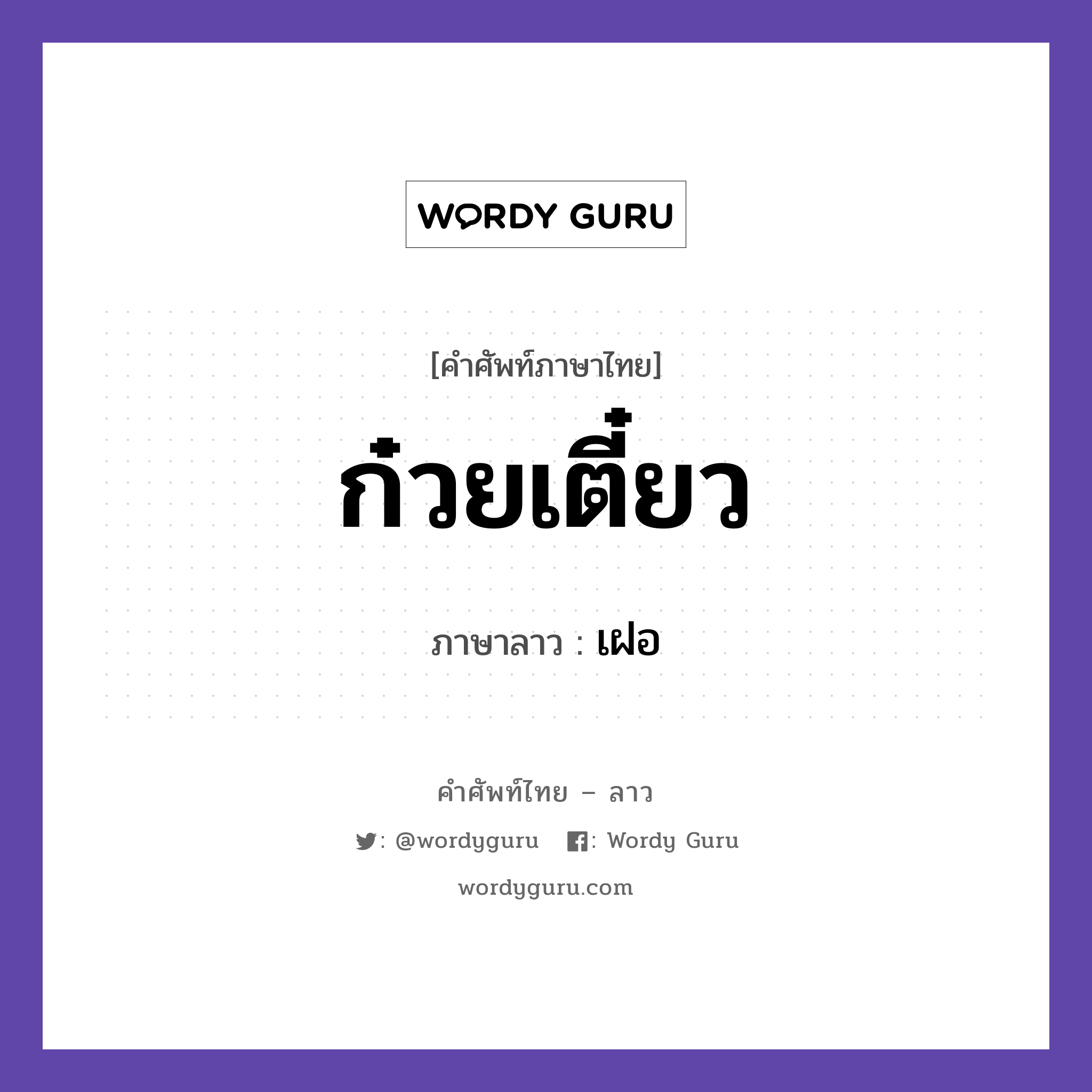 WORDY GURU

[คำศัพท์ภาษาไทย]

ก๋วยเตี๋ยว

ภาษาลาว : เฝอ

คำศัพท์ไทย – ลาว

: @wordyguru : Wordy Guru

wordyguru.com